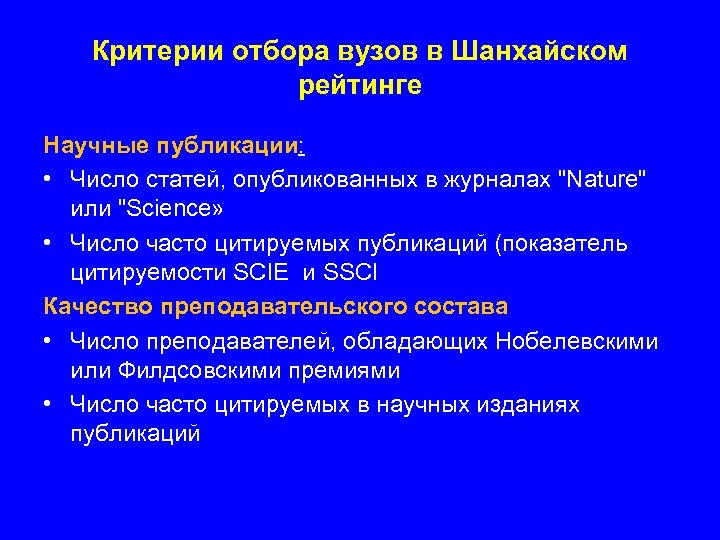 Критерии отбора вузов в Шанхайском рейтинге

Научные публикации:

• Число статей, опубликованных в журналах "Nature" или "Science»

• Число часто цитируемых публикаций (показатель цитируемости SCIE и SSCI

Качество преподавательского состава

• Число преподавателей, обладающих Нобелевскими или Филдсовскими премиями

• Число часто цитируемых в научных изданиях публикаций